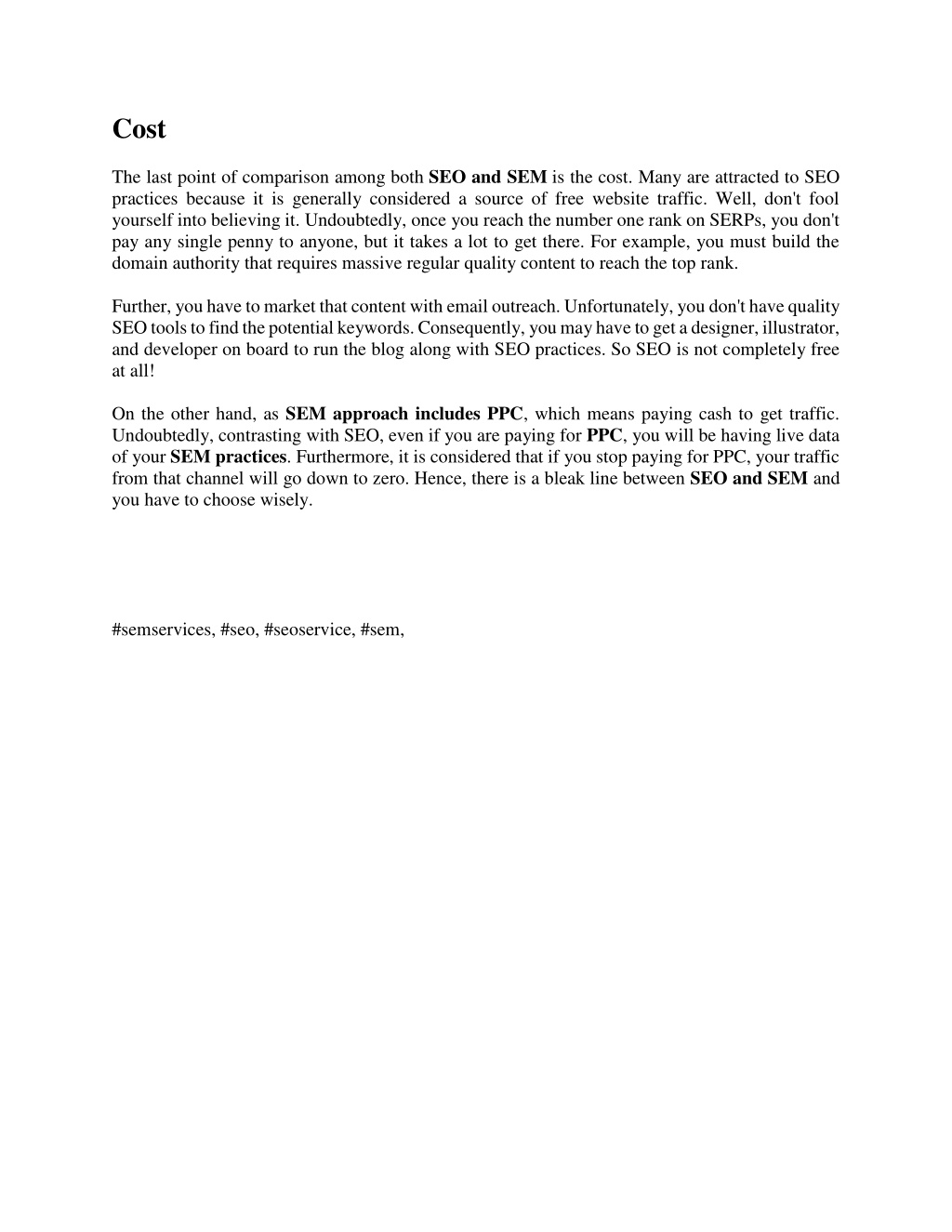 Cost

The last point of comparison among both SEO and SEM is the cost. Many are attracted to SEO practices because it is generally considered a source of free website traffic. Well, don't fool yourself into believing it. Undoubtedly, once you reach the number one rank on SERPs, you don't pay any single penny to anyone, but it takes a lot to get there. For example, you must build the domain authority that requires massive regular quality content to reach the top rank.

Further, you have to market that content with email outreach. Unfortunately, you don't have quality SEO tools to find the potential keywords. Consequently, you may have to get a designer, illustrator, and developer on board to run the blog along with SEO practices. So SEO is not completely free at all!

On the other hand, as SEM approach includes PPC, which means paying cash to get traffic. Undoubtedly, contrasting with SEO, even if you are paying for PPC, you will be having live data of your SEM practices. Furthermore, it is considered that if you stop paying for PPC, your traffic from that channel will go down to zero. Hence, there is a bleak line between SEO and SEM and you have to choose wisely.

#semservices, #seo, #seoservice, #sem,